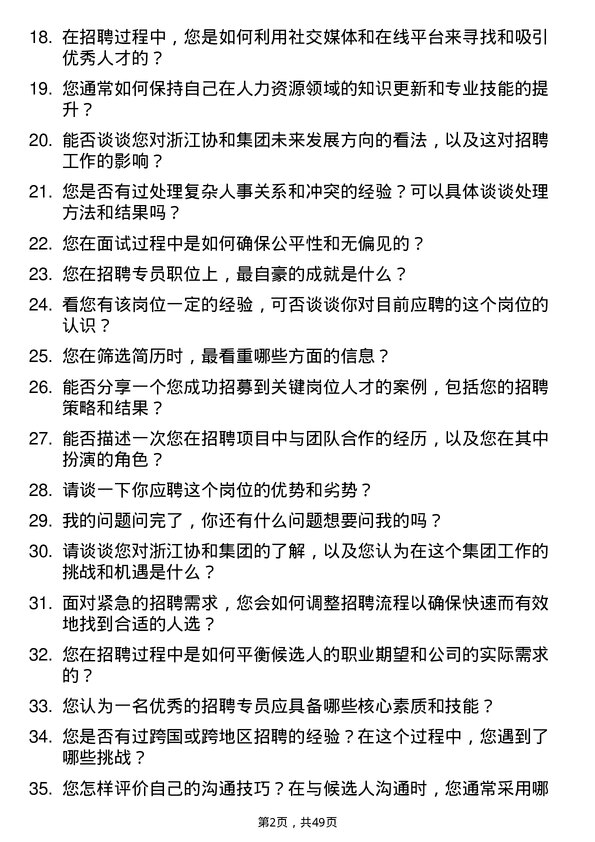 18. 在招聘过程中，您是如何利用社交媒体和在线平台来寻找和吸引优秀人才的？

19. 您通常如何保持自己在人力资源领域的知识更新和专业技能的提升？

20. 能否谈谈您对浙江协和集团未来发展方向的看法，以及这对招聘工作的影响？

21. 您是否有过处理复杂人事关系和冲突的经验？可以具体谈谈处理方法和结果吗？

22. 您在面试过程中是如何确保公平性和无偏见的？

23. 您在招聘专员职位上，最自豪的成就是什么？

24. 看您有该岗位一定的经验，可否谈谈你对目前应聘的这个岗位的认识？

25. 您在筛选简历时，最看重哪些方面的信息？

26. 能否分享一个您成功招募到关键岗位人才的案例，包括您的招聘策略和结果？

27. 能否描述一次您在招聘项目中与团队合作的经历，以及您在其中扮演的角色？

28. 请谈一下你应聘这个岗位的优势和劣势？

29. 我的问题问完了，你还有什么问题想要问我的吗？

30. 请谈谈您对浙江协和集团的了解，以及您认为在这个集团工作的挑战和机遇是什么？

31. 面对紧急的招聘需求，您会如何调整招聘流程以确保快速而有效地找到合适的人选？

32. 您在招聘过程中是如何平衡候选人的职业期望和公司的实际需求的？

33. 您认为一名优秀的招聘专员应具备哪些核心素质和技能？

34. 您是否有过跨国或跨地区招聘的经验？在这个过程中，您遇到了哪些挑战？

35. 您怎样评价自己的沟通技巧？在与候选人沟通时，您通常采用哪

第2页，共49页